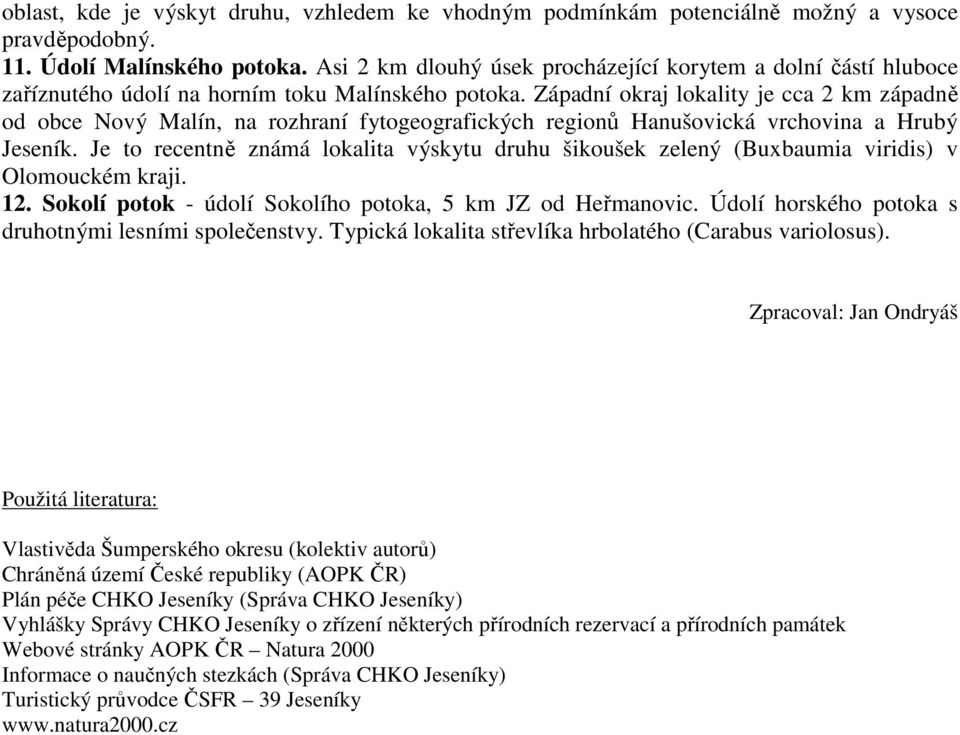 oblast, kde je výskyt druhu, vzhledem ke vhodným podmínkám potenciálně možný a vysoce pravděpodobný.
11. Údolí Malínského potoka. Asi 2 km dlouhý úsek procházející korytem a dolní částí hluboce zaříznutého údolí na horním toku Malínského potoka. Západní okraj lokality je cca 2 km západně od obce Nový Malín, na rozhraní fytogeografických regionů Hanušovická vrchovina a Hrubý Jeseník. Je to recentně známá lokalita výskytu druhu šikoušek zelený (Buxbaumia viridis) v Olomouckém kraji.
12. Sokolí potok - údolí Sokolího potoka, 5 km JZ od Heřmanovic. Údolí horského potoka s druhotnými lesními společenstvy. Typická lokalita střevlíka hrbolatého (Carabus variolosus).

Zpracoval: Jan Ondryáš

Použitá literatura:

Vlastivěda Šumperského okresu (kolektiv autorů)
Chráněná území České republiky (AOPK ČR)
Plán péče CHKO Jeseníky (Správa CHKO Jeseníky)
Vyhlášky Správy CHKO Jeseníky o zřízení některých přírodních rezervací a přírodních památek
Webové stránky AOPK ČR – Natura 2000
Informace o naučných stezkách (Správa CHKO Jeseníky)
Turistický průvodce ČSFR – 39 Jeseníky
www.natura2000.cz